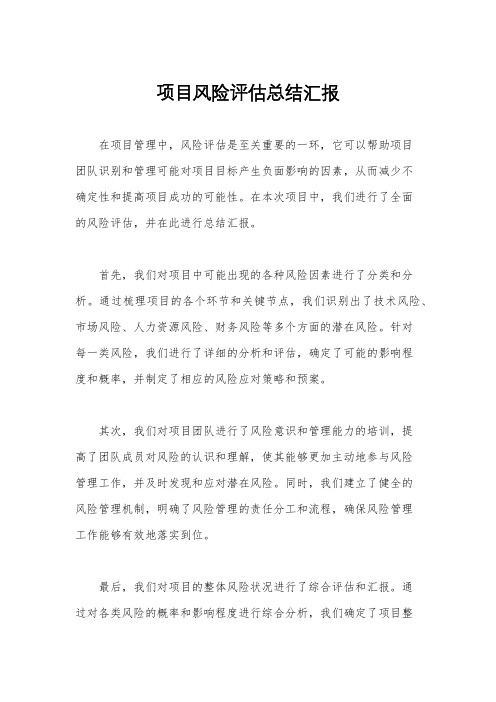 项目风险评估总结汇报

在项目管理中，风险评估是至关重要的一环，它可以帮助项目团队识别和管理可能对项目目标产生负面影响的因素，从而减少不确定性和提高项目成功的可能性。在本次项目中，我们进行了全面的风险评估，并在此进行总结汇报。

首先，我们对项目中可能出现的各种风险因素进行了分类和分析。通过梳理项目的各个环节和关键节点，我们识别出了技术风险、市场风险、人力资源风险、财务风险等多个方面的潜在风险。针对每一类风险，我们进行了详细的分析和评估，确定了可能的影响程度和概率，并制定了相应的风险应对策略和预案。

其次，我们对项目团队进行了风险意识和管理能力的培训，提高了团队成员对风险的认识和理解，使其能够更加主动地参与风险管理工作，并及时发现和应对潜在风险。同时，我们建立了健全的风险管理机制，明确了风险管理的责任分工和流程，确保风险管理工作能够有效地落实到位。

最后，我们对项目的整体风险状况进行了综合评估和汇报。通过对各类风险的概率和影响程度进行综合分析，我们确定了项目整